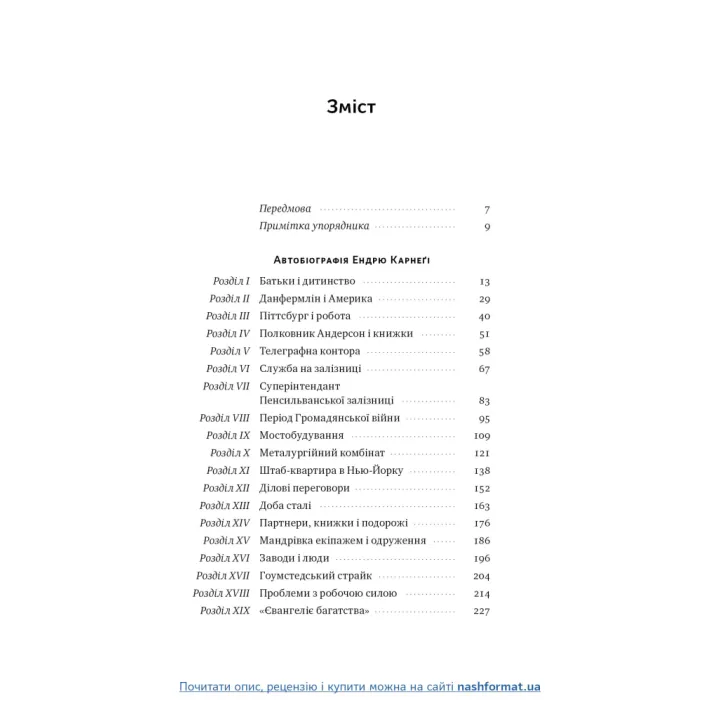 Зміст

Передмова 7
Примітка упорядника 9

Автобіографія Ендрю Карнеґі

Розділ I Батьки і дитинство 13
Розділ II Данфермлін і Америка 29
Розділ III Піттсбург і робота 40
Розділ IV Полковник Андерсон і книжки 51
Розділ V Телеграфна контора 58
Розділ VI Служба на залізниці 67
Розділ VII Суперінтендант Пенсильванської залізниці 83
Розділ VIII Період Громадянської війни 95
Розділ IX Мостобудування 109
Розділ X Металургійний комбінат 121
Розділ XI Штаб-квартира в Нью-Йорку 138
Розділ XII Ділові переговори 152
Розділ XIII Доба сталі 163
Розділ XIV Партнери, книжки і подорожі 176
Розділ XV Мандрівка екіпажем і одруження 186
Розділ XVI Заводи і люди 196
Розділ XVII Гоумстедський страйк 204
Розділ XVIII Проблеми з робочою силою 214
Розділ XIX «Євангеліє багатства» 227

Почитати опис, рецензію і купити можна на сайті nashformat.ua